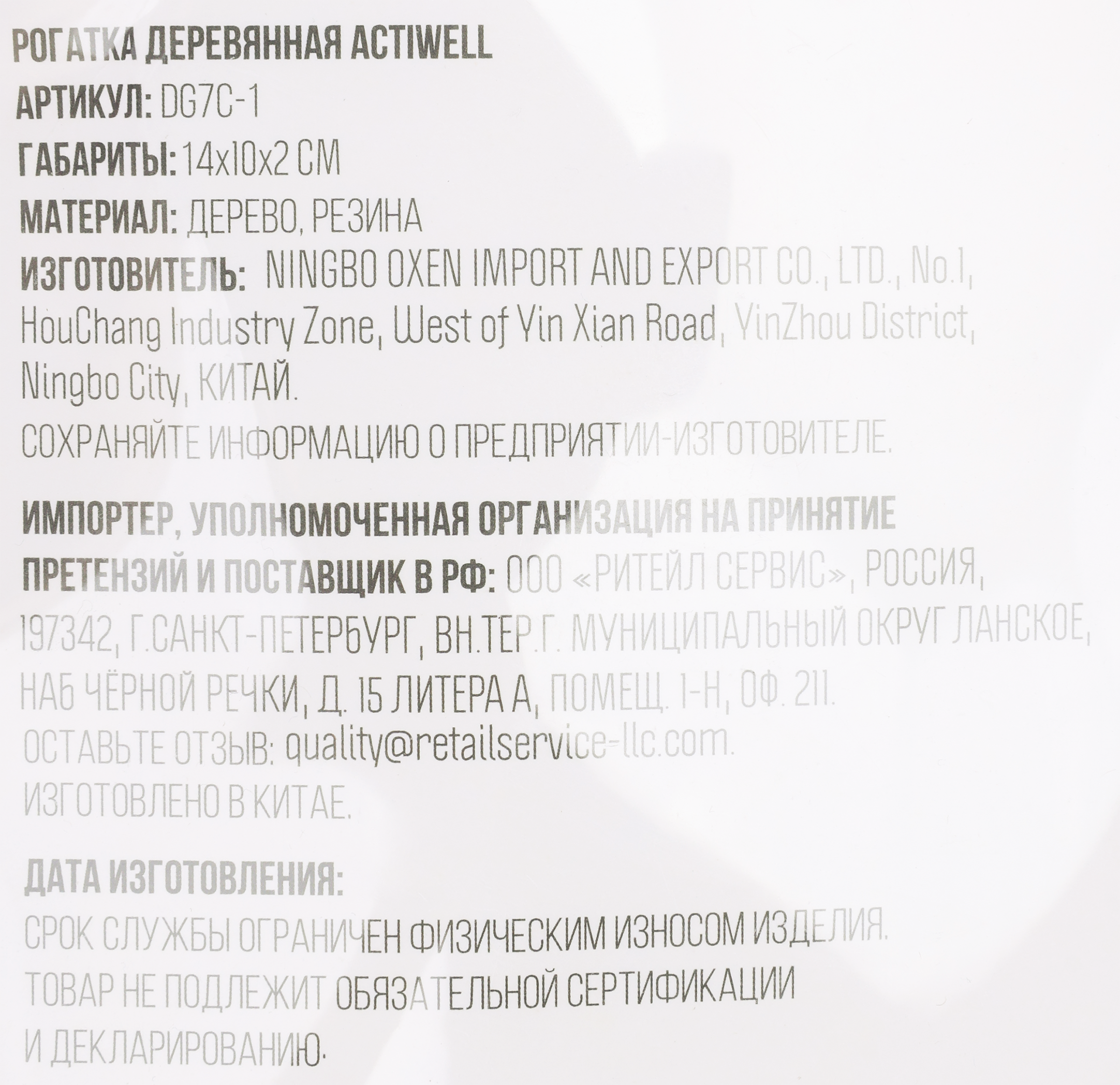 РОГАТКА ДЕРЕВЯННАЯ ACTIWELL
АРТИКУЛ: DG7C-1
ГАБАРИТЫ: 14x10x2 СМ
МАТЕРИАЛ: ДЕРЕВО, РЕЗИНА
ИЗГОТОВИТЕЛЬ: NINGBO OXEN IMPORT AND EXPORT CO., LTD., No.1, HouChang Industry Zone, West of Yin Xian Road, YinZhou District, Ningbo City, КИТАЙ.
СОХРАНЯЙТЕ ИНФОРМАЦИЮ О ПРЕДПРИЯТИИ-ИЗГОТОВИТЕЛЕ.

ИМПОРТЕР, УПОЛНОМОЧЕННАЯ ОРГАНИЗАЦИЯ НА ПРИНЯТИЕ ПРЕТЕНЗИЙ И ПОСТАВЩИК В РФ: ООО «РИТЕЙЛ СЕРВИС», РОССИЯ, 197342, Г.САНКТ-ПЕТЕРБУРГ, ВН.ТЕР.Г. МУНИЦИПАЛЬНЫЙ ОКРУГ ЛАНСКОЕ, НАБ ЧЁРНОЙ РЕЧКИ, Д. 15 ЛИТЕРА А, ПОМЕЩ. 1-Н, ОФ. 211.
ОСТАВЬТЕ ОТЗЫВ: quality@retailservice-llc.com.
ИЗГОТОВЛЕНО В КИТАЕ.

ДАТА ИЗГОТОВЛЕНИЯ:
СРОК СЛУЖБЫ ОГРАНИЧЕН ФИЗИЧЕСКИМ ИЗНОСОМ ИЗДЕЛИЯ.
ТОВАР НЕ ПОДЛЕЖИТ ОБЯЗАТЕЛЬНОЙ СЕРТИФИКАЦИИ И ДЕКЛАРИРОВАНИЮ.